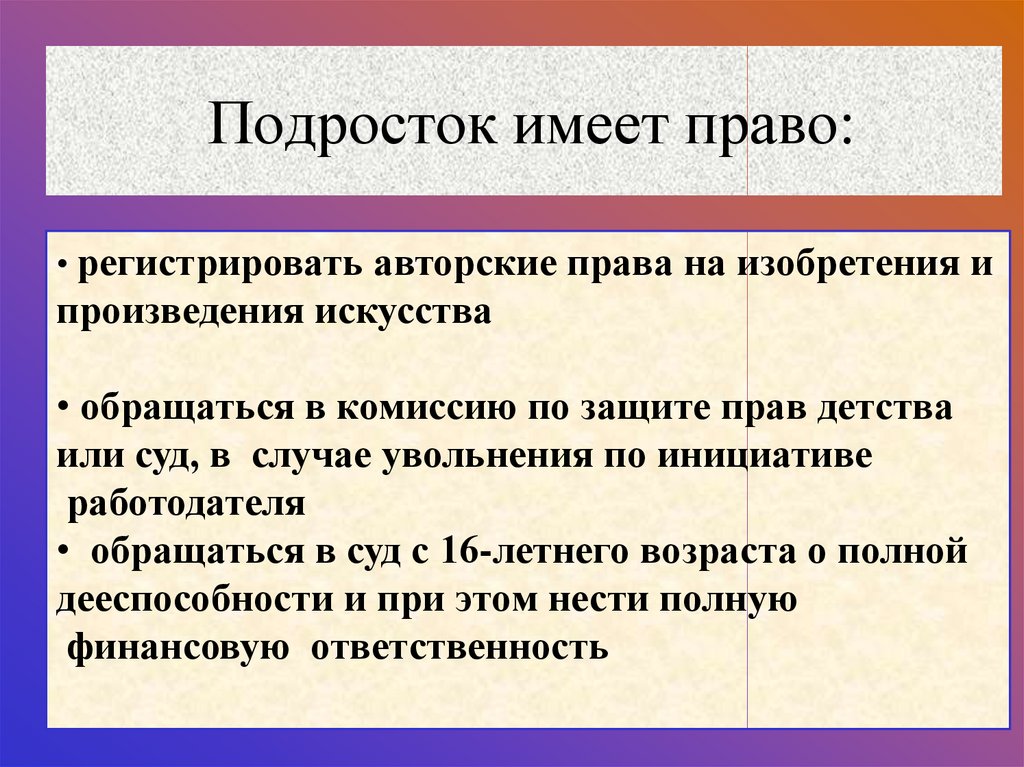 Подросток имеет право:

• регистрировать авторские права на изобретения и произведения искусства

• обращаться в комиссию по защите прав детства или суд, в случае увольнения по инициативе работодателя
• обращаться в суд с 16-летнего возраста о полной дееспособности и при этом нести полную финансовую ответственность